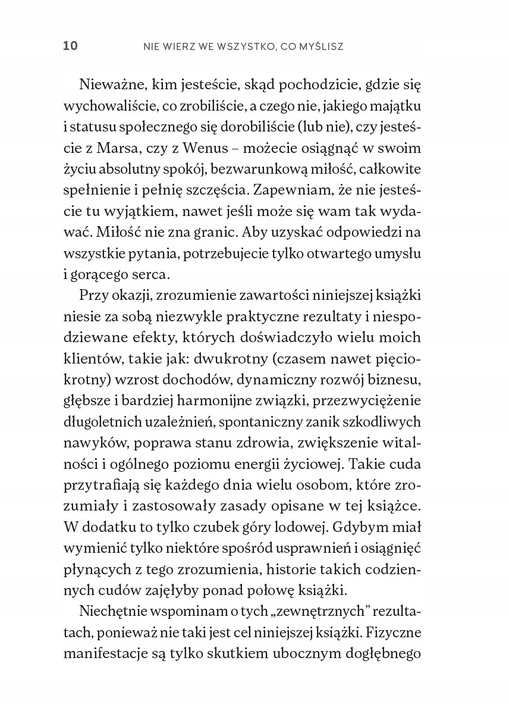 10 NIE WIERZ WE WSZYSTKO, CO MYŚLISZ

Nieważne, kim jesteście, skąd pochodzicie, gdzie się wychowaliście, co zrobiliście, a czego nie, jakiego majątku i statusu społecznego się dorobiliście (lub nie), czy jesteście z Marsa, czy z Wenus – możecie osiągnąć w swoim życiu absolutny spokój, bezwarunkową miłość, całkowite spełnienie i pełnię szczęścia. Zapewniam, że nie jesteście tu wyjątkiem, nawet jeśli może się wam tak wydawać. Miłość nie zna granic. Aby uzyskać odpowiedzi na wszystkie pytania, potrzebujecie tylko otwartego umysłu i gorącego serca.

Przy okazji, zrozumienie zawartości niniejszej książki niesie za sobą niezwykle praktyczne rezultaty i niespodziewane efekty, których doświadczyło wielu moich klientów, takie jak: dwukrotny (czasem nawet pięciokrotny) wzrost dochodów, dynamiczny rozwój biznesu, głębsze i bardziej harmonijne związki, przezwyciężenie długoletnich uzależnień, spontaniczny zanik szkodliwych nawyków, poprawa stanu zdrowia, zwiększenie witalności i ogólnego poziomu energii życiowej. Takie cuda przytrafiają się każdego dnia wielu osobom, które zrozumiały i zastosowały zasady opisane w tej książce. W dodatku to tylko czubek góry lodowej. Gdybym miał wymienić tylko niektóre spośród usprawnień i osiągnięć płynących z tego zrozumienia, historie takich codziennych cudów zajęłyby ponad połowę książki.

Niechętnie wspominam o tych „zewnętrznych" rezultatach, ponieważ nie taki jest cel niniejszej książki. Fizyczne manifestacje są tylko skutkiem ubocznym dogłębnego